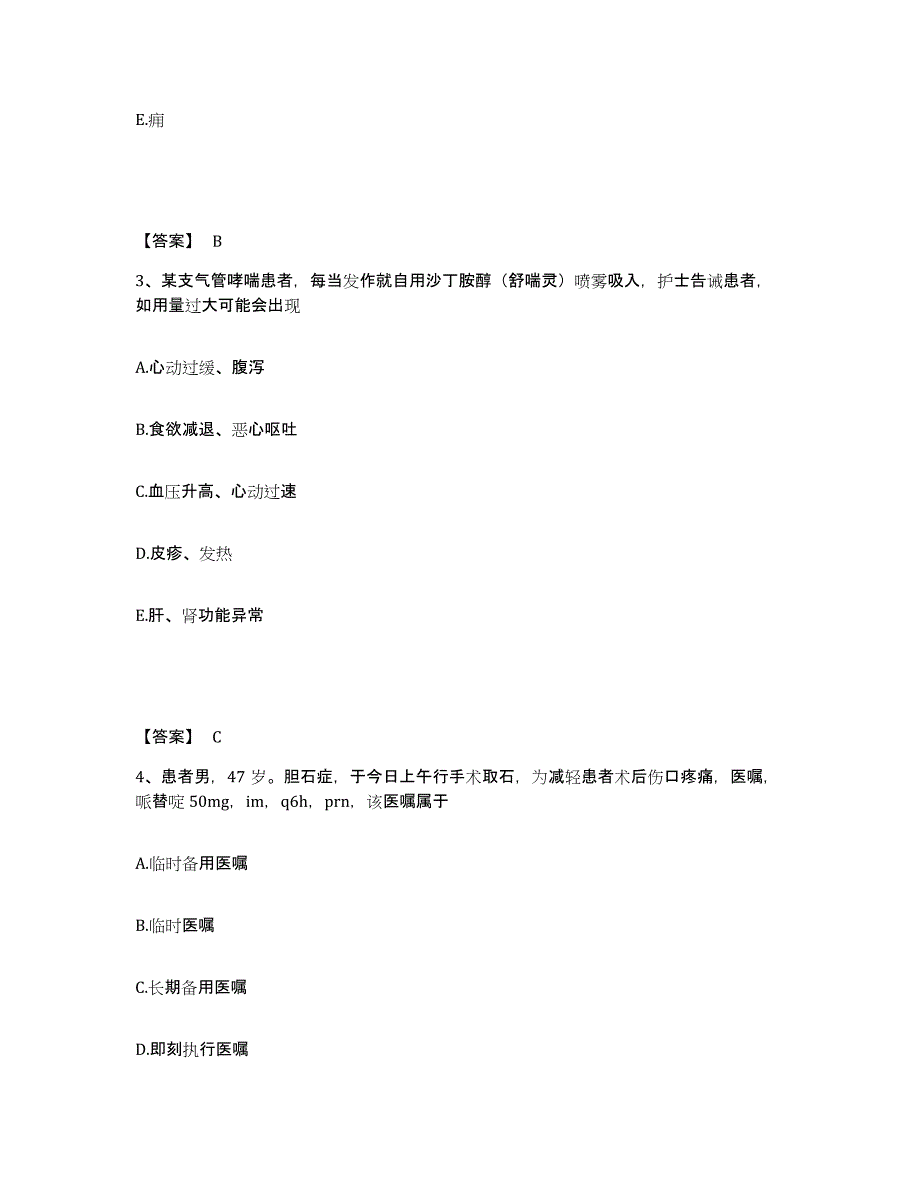 E.痈

【答案】 B

3、某支气管哮喘患者，每当发作就自用沙丁胺醇（舒喘灵）喷雾吸入，护士告诫患者，如用量过大可能会出现

A.心动过缓、腹泻

B.食欲减退、恶心呕吐

C.血压升高、心动过速

D.皮疹、发热

E.肝、肾功能异常

【答案】 C

4、患者男，47 岁。胆石症，于今日上午行手术取石，为减轻患者术后伤口疼痛，医嘱，哌替啶 50mg，im，q6h，prn，该医嘱属于

A.临时备用医嘱

B.临时医嘱

C.长期备用医嘱

D.即刻执行医嘱